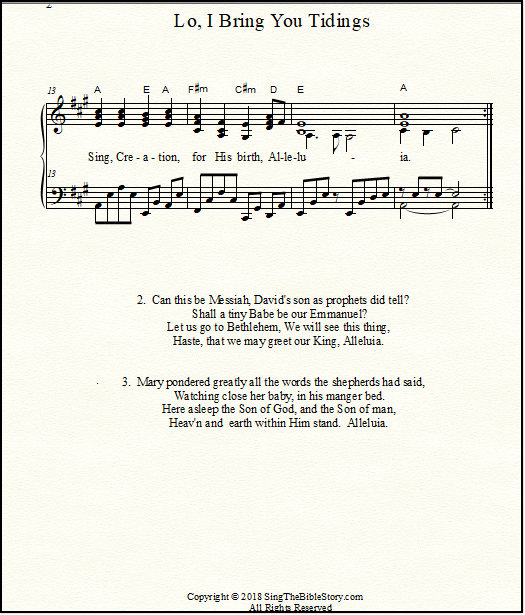 2

Lo, I Bring You Tidings

13 A E A F♯m C♯m D E A

Sing, Cre - a - tion, for His birth, Al-le-lu - ia.

13

2. Can this be Messiah, David's son as prophets did tell?
Shall a tiny Babe be our Emmanuel?
Let us go to Bethlehem, We will see this thing,
Haste, that we may greet our King, Alleluia.

3. Mary pondered greatly all the words the shepherds had said,
Watching close her baby, in his manger bed.
Here asleep the Son of God, and the Son of man,
Heav'n and earth within Him stand. Alleluia.

Copyright © 2018 SingTheBibleStory.com
All Rights Reserved